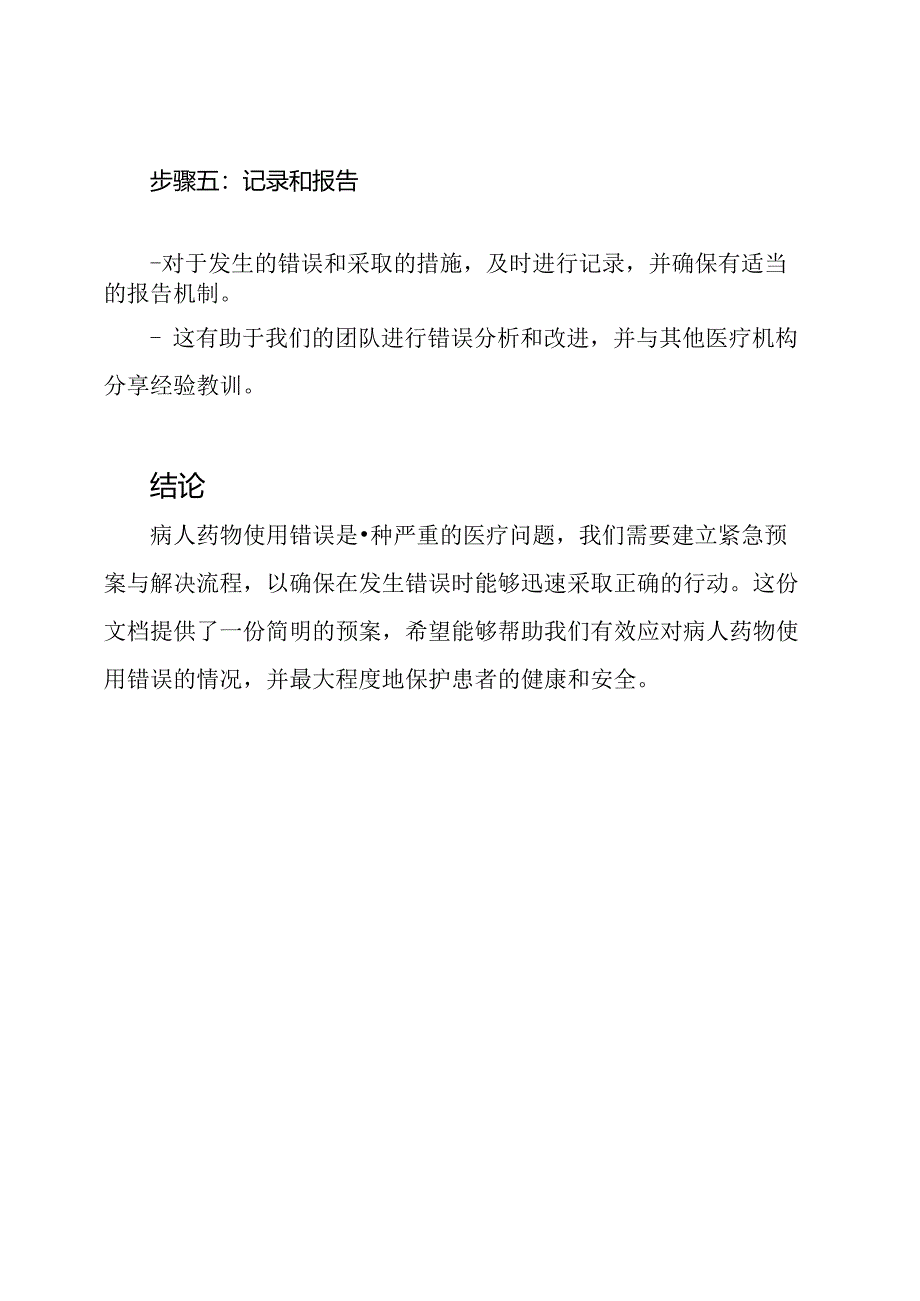 步骤五：记录和报告

-对于发生的错误和采取的措施，及时进行记录，并确保有适当的报告机制。

- 这有助于我们的团队进行错误分析和改进，并与其他医疗机构分享经验教训。

结论

病人药物使用错误是•种严重的医疗问题，我们需要建立紧急预案与解决流程，以确保在发生错误时能够迅速采取正确的行动。这份文档提供了一份简明的预案，希望能够帮助我们有效应对病人药物使用错误的情况，并最大程度地保护患者的健康和安全。